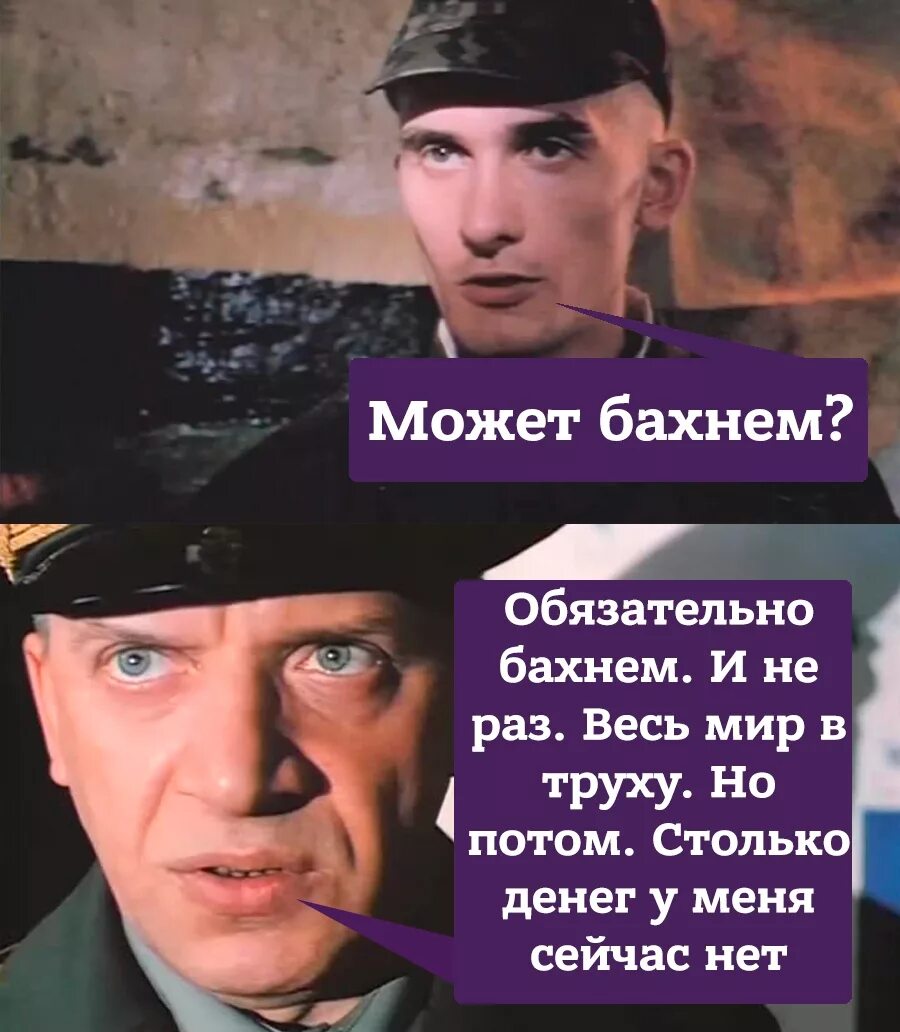 Может бахнем?

Обязательно бахнем. И не раз. Весь мир в труху. Но потом. Столько денег у меня сейчас нет